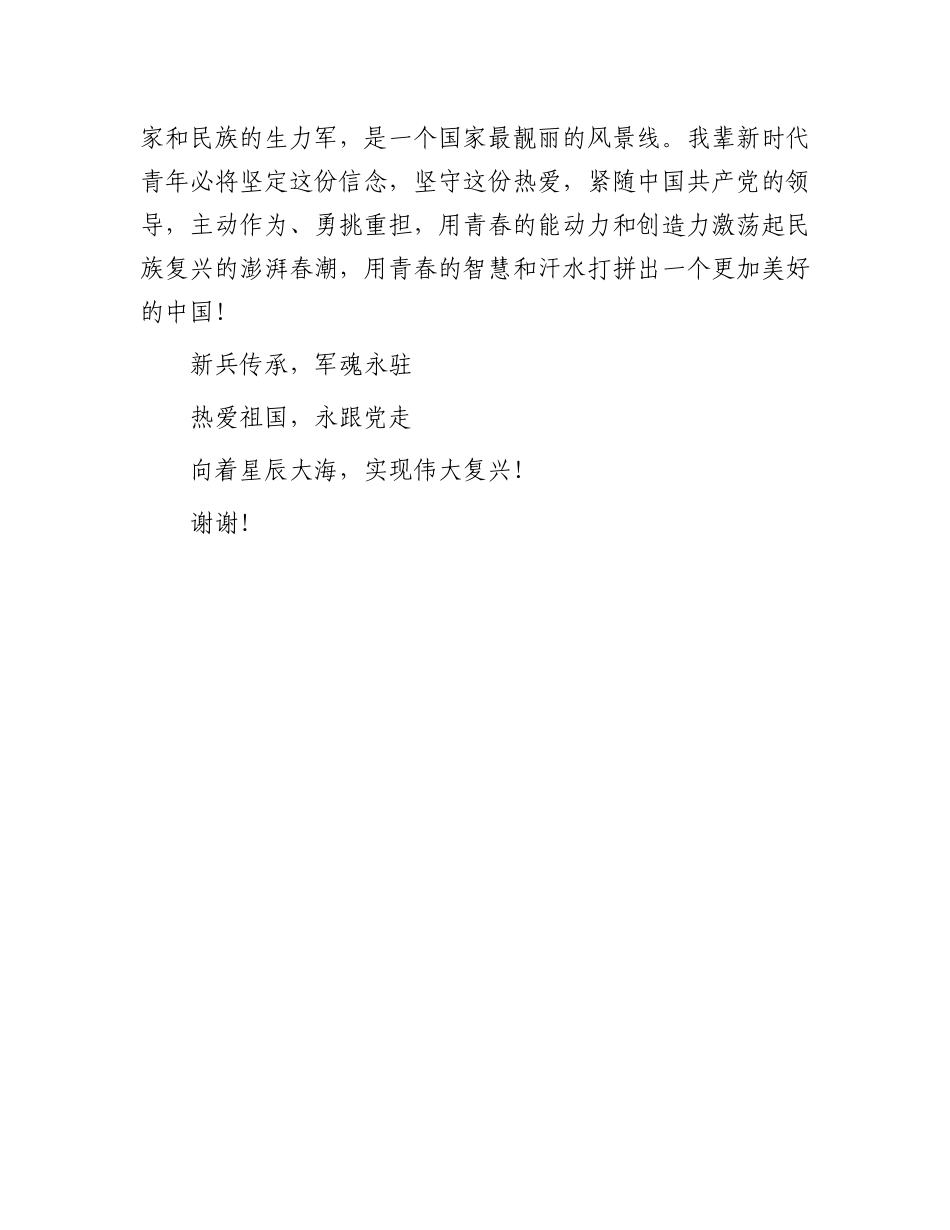 家和民族的生力军，是一个国家最靓丽的风景线。我辈新时代青年必将坚定这份信念，坚守这份热爱，紧随中国共产党的领导，主动作为、勇挑重担，用青春的能动力和创造力激荡起民族复兴的澎湃春潮，用青春的智慧和汗水打拼出一个更加美好的中国！

新兵传承，军魂永驻

热爱祖国，永跟党走

向着星辰大海，实现伟大复兴！

谢谢！